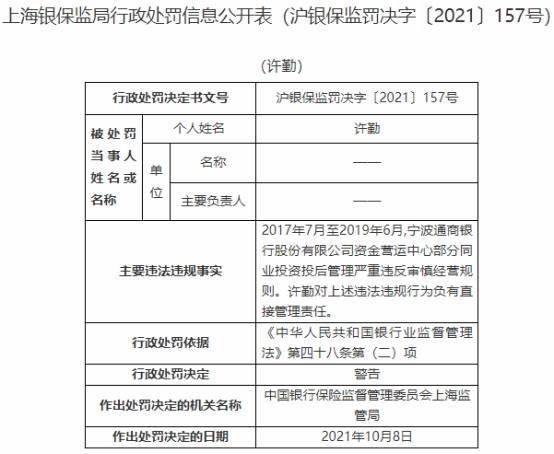 上海银保监局行政处罚信息公开表（沪银保监罚决字〔2021〕157号）

（许勤）

| 行政处罚决定书文号 | | | 沪银保监罚决字〔2021〕157号 |
|---|---|---|---|
| 被处罚当事人姓名或名称 | 个人姓名 | | 许勤 |
| | 单位 | 名称 | —— |
| | | 主要负责人 | —— |
| 主要违法违规事实 | | | 2017年7月至2019年6月,宁波通商银行股份有限公司资金营运中心部分同业投资投后管理严重违反审慎经营规则。许勤对上述违法违规行为负有直接管理责任。 |
| 行政处罚依据 | | | 《中华人民共和国银行业监督管理法》第四十八条第（二）项 |
| 行政处罚决定 | | | 警告 |
| 作出处罚决定的机关名称 | | | 中国银行保险监督管理委员会上海监管局 |
| 作出处罚决定的日期 | | | 2021年10月8日 |